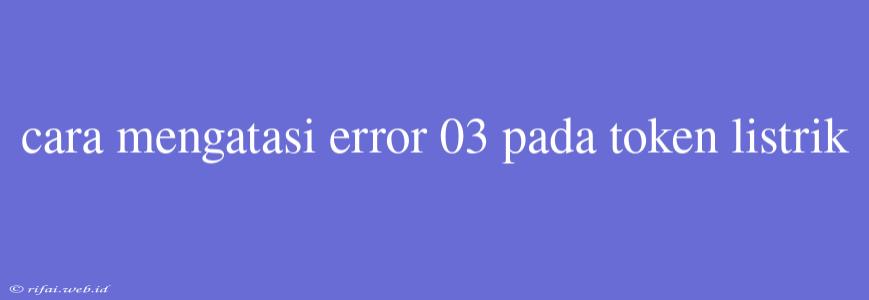 cara mengatasi error 03 pada token listrik

© rifai.web.id